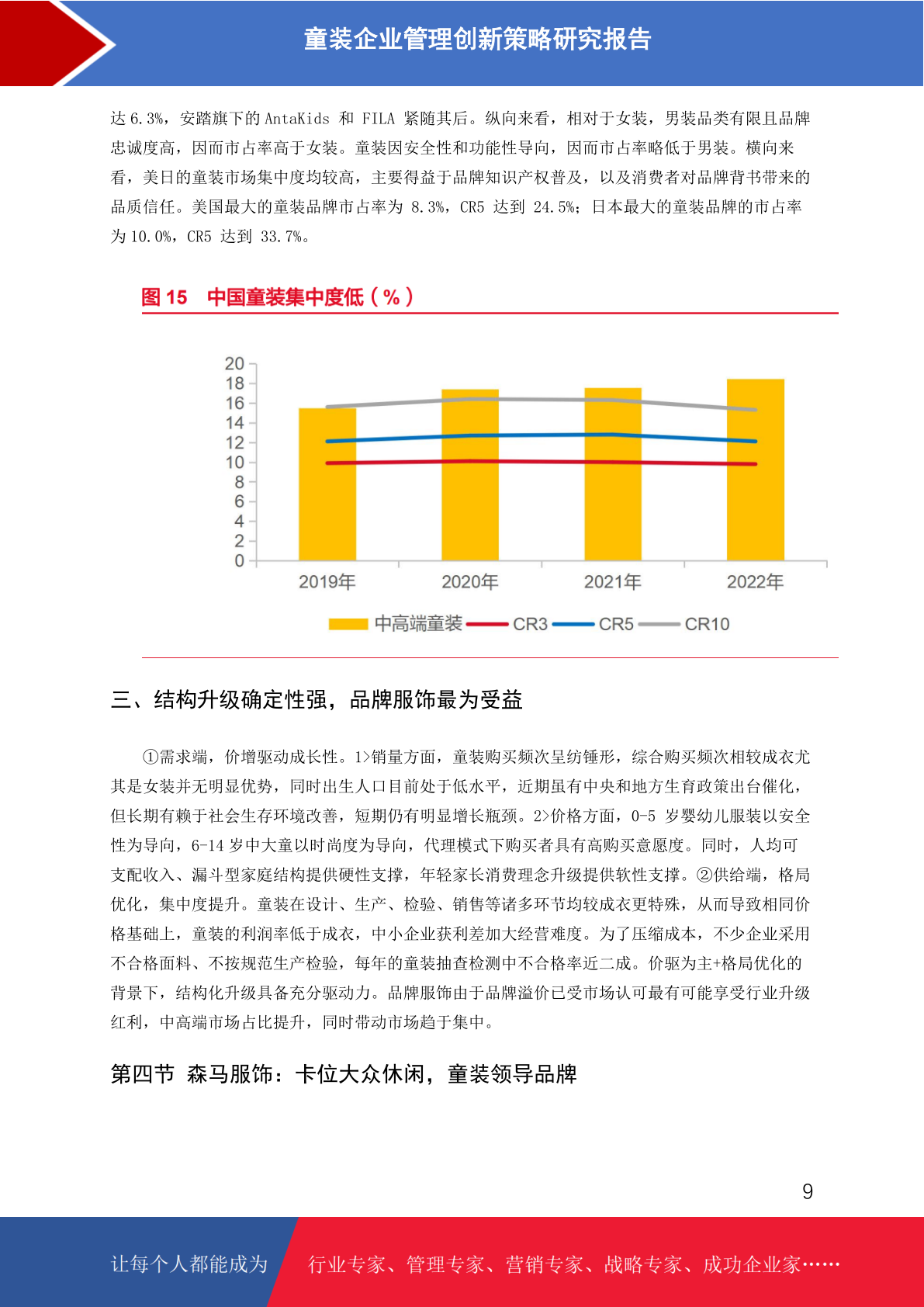 童装企业管理创新策略研究报告

达 6.3%，安踏旗下的 AntaKids 和 FILA 紧随其后。纵向来看，相对于女装，男装品类有限且品牌忠诚度高，因而市占率高于女装。童装因安全性和功能性导向，因而市占率略低于男装。横向来看，美日的童装市场集中度均较高，主要得益于品牌知识产权普及，以及消费者对品牌背书带来的品质信任。美国最大的童装品牌市占率为 8.3%，CR5 达到 24.5%；日本最大的童装品牌的市占率为 10.0%，CR5 达到 33.7%。

图 15 中国童装集中度低（%）

20
18
16
14
12
10
8
6
4
2
0
2019年
2020年
2021年
2022年
中高端童装
CR3
CR5
CR10

三、结构升级确定性强，品牌服饰最为受益

①需求端，价增驱动成长性。1>销量方面，童装购买频次呈纺锤形，综合购买频次相较成衣尤其是女装并无明显优势，同时出生人口目前处于低水平，近期虽有中央和地方生育政策出台催化，但长期有赖于社会生存环境改善，短期仍有明显增长瓶颈。2>价格方面，0-5 岁婴幼儿服装以安全性为导向，6-14 岁中大童以时尚度为导向，代理模式下购买者具有高购买意愿度。同时，人均可支配收入、漏斗型家庭结构提供硬性支撑，年轻家长消费理念升级提供软性支撑。②供给端，格局优化，集中度提升。童装在设计、生产、检验、销售等诸多环节均较成衣更特殊，从而导致相同价格基础上，童装的利润率低于成衣，中小企业获利差加大经营难度。为了压缩成本，不少企业采用不合格面料、不按规范生产检验，每年的童装抽查检测中不合格率近二成。价驱为主+格局优化的背景下，结构化升级具备充分驱动力。品牌服饰由于品牌溢价已受市场认可最有可能享受行业升级红利，中高端市场占比提升，同时带动市场趋于集中。

第四节 森马服饰：卡位大众休闲，童装领导品牌

9

让每个人都能成为
行业专家、管理专家、营销专家、战略专家、成功企业家……